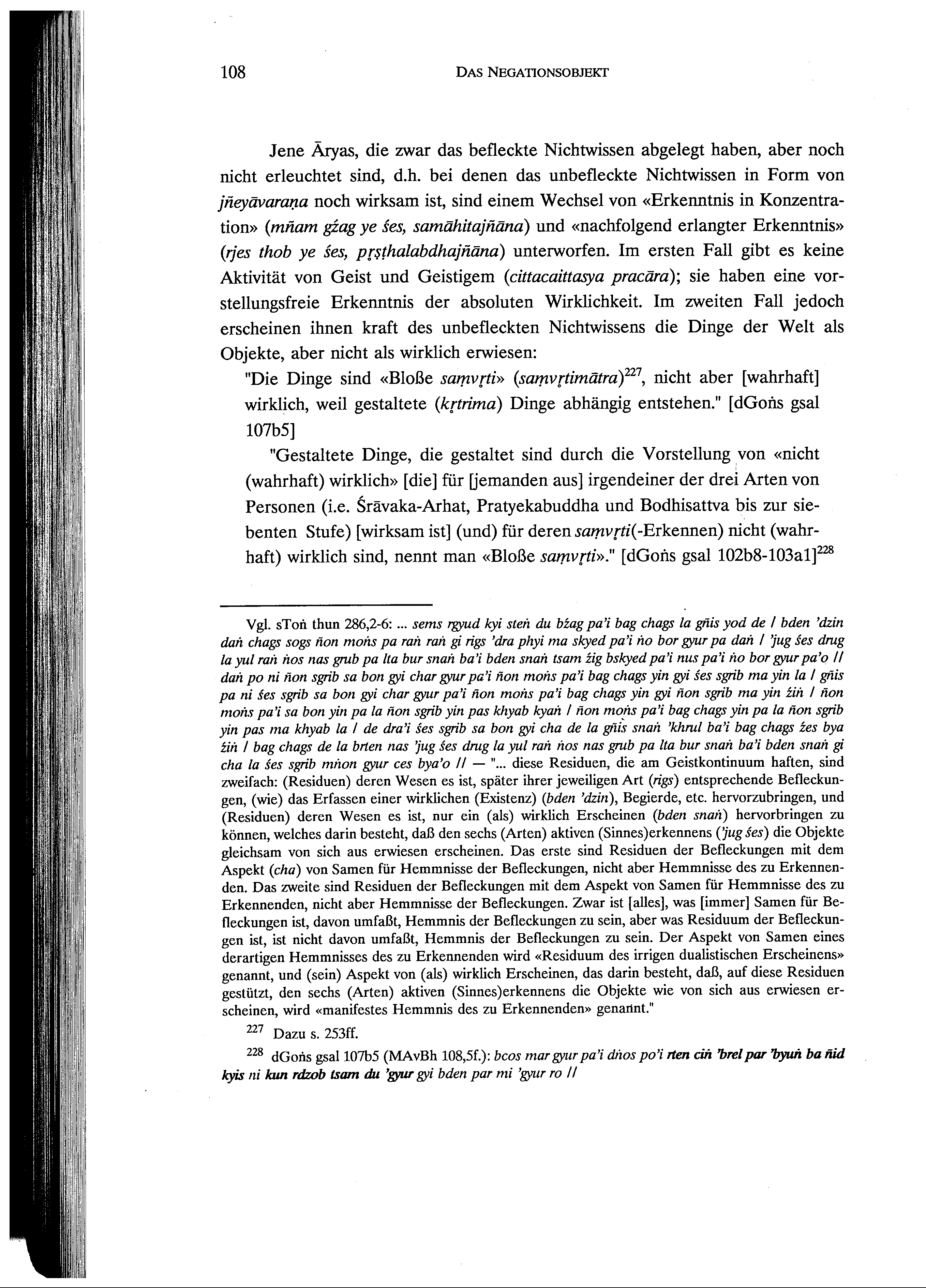 108 DAS NEGATIONSOBJEKT

Jene Āryas, die zwar das befleckte Nichtwissen abgelegt haben, aber noch nicht erleuchtet sind, d.h. bei denen das unbefleckte Nichtwissen in Form von jñeyāvaraṇa noch wirksam ist, sind einem Wechsel von «Erkenntnis in Konzentration» (mñam gźag ye śes, samāhitajñāna) und «nachfolgend erlangter Erkenntnis» (rjes thob ye śes, pṛṣṭhalabdhajñāna) unterworfen. Im ersten Fall gibt es keine Aktivität von Geist und Geistigem (cittacaittasya pracāra); sie haben eine vorstellungsfreie Erkenntnis der absoluten Wirklichkeit. Im zweiten Fall jedoch erscheinen ihnen kraft des unbefleckten Nichtwissens die Dinge der Welt als Objekte, aber nicht als wirklich erwiesen:

"Die Dinge sind «Bloße saṃvṛti» (saṃvṛtimātra)$^{227}$, nicht aber [wahrhaft] wirklich, weil gestaltete (kṛtrima) Dinge abhängig entstehen." [dGoṅs gsal 107b5]

"Gestaltete Dinge, die gestaltet sind durch die Vorstellung von «nicht (wahrhaft) wirklich» [die] für [jemanden aus] irgendeiner der drei Arten von Personen (i.e. Śrāvaka-Arhat, Pratyekabuddha und Bodhisattva bis zur siebenten Stufe) [wirksam ist] (und) für deren saṃvṛti(-Erkennen) nicht (wahrhaft) wirklich sind, nennt man «Bloße saṃvṛti»." [dGoṅs gsal 102b8-103a1]$^{228}$

Vgl. sToṅ thun 286,2-6: ... sems rgyud kyi steṅ du bźag pa'i bag chags la gñis yod de / bden 'dzin daṅ chags sogs ñon moṅs pa raṅ raṅ gi rigs 'dra phyi ma skyed pa'i ṅo bor gyur pa daṅ / 'jug śes drug la yul raṅ ṅos nas grub pa lta bur snaṅ ba'i bden snaṅ tsam źig bskyed pa'i nus pa'i ṅo bor gyur pa'o // daṅ po ni ñon sgrib sa bon gyi char gyur pa'i ñon moṅs pa'i bag chags yin gyi śes sgrib ma yin la / gñis pa ni śes sgrib sa bon gyi char gyur pa'i ñon moṅs pa'i bag chags yin gyi ñon sgrib ma yin źiṅ / ñon moṅs pa'i sa bon yin pa la ñon sgrib yin pas khyab kyaṅ / ñon moṅs pa'i bag chags yin pa la ñon sgrib yin pas ma khyab la / de dra'i śes sgrib sa bon gyi cha de la gñis snaṅ 'khrul ba'i bag chags źes bya źiṅ / bag chags de la brten nas 'jug śes drug la yul raṅ ṅos nas grub pa lta bur snaṅ ba'i bden snaṅ gi cha la śes sgrib mṅon gyur ces bya'o // — "... diese Residuen, die am Geistkontinuum haften, sind zweifach: (Residuen) deren Wesen es ist, später ihrer jeweiligen Art (rigs) entsprechende Befleckungen, (wie) das Erfassen einer wirklichen (Existenz) (bden 'dzin), Begierde, etc. hervorzubringen, und (Residuen) deren Wesen es ist, nur ein (als) wirklich Erscheinen (bden snaṅ) hervorbringen zu können, welches darin besteht, daß den sechs (Arten) aktiven (Sinnes)erkennens ('jug śes) die Objekte gleichsam von sich aus erwiesen erscheinen. Das erste sind Residuen der Befleckungen mit dem Aspekt (cha) von Samen für Hemmnisse der Befleckungen, nicht aber Hemmnisse des zu Erkennenden. Das zweite sind Residuen der Befleckungen mit dem Aspekt von Samen für Hemmnisse des zu Erkennenden, nicht aber Hemmnisse der Befleckungen. Zwar ist [alles], was [immer] Samen für Befleckungen ist, davon umfaßt, Hemmnis der Befleckungen zu sein, aber was Residuum der Befleckungen ist, ist nicht davon umfaßt, Hemmnis der Befleckungen zu sein. Der Aspekt von Samen eines derartigen Hemmnisses des zu Erkennenden wird «Residuum des irrigen dualistischen Erscheinens» genannt, und (sein) Aspekt von (als) wirklich Erscheinen, das darin besteht, daß, auf diese Residuen gestützt, den sechs (Arten) aktiven (Sinnes)erkennens die Objekte wie von sich aus erwiesen erscheinen, wird «manifestes Hemmnis des zu Erkennenden» genannt."

$^{227}$ Dazu s. 253ff.

$^{228}$ dGoṅs gsal 107b5 (MAvBh 108,5f.): bcos mar gyur pa'i dṅos po'i rten ciṅ 'brel par 'byuṅ ba ñid kyis ni kun rdzob tsam du 'gyur gyi bden par mi 'gyur ro //